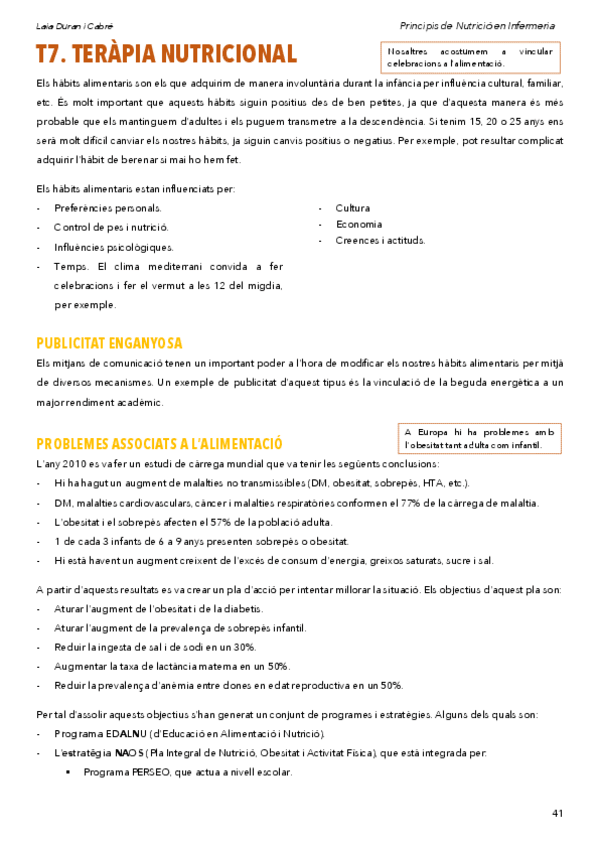 Laia Duran i Cabré

Principis de Nutrició en Infermeria

T7. TERÀPIA NUTRICIONAL

Nosaltres acostumem a vincular celebracions a l'alimentació.

Els hàbits alimentaris son els que adquirim de manera involuntària durant la infància per influència cultural, familiar, etc. És molt important que aquests hàbits siguin positius des de ben petites, ja que d'aquesta manera és més probable que els mantinguem d'adultes i els puguem transmetre a la descendència. Si tenim 15, 20 o 25 anys ens serà molt difícil canviar els nostres hàbits, ja siguin canvis positius o negatius. Per exemple, pot resultar complicat adquirir l'hàbit de berenar si mai ho hem fet.

Els hàbits alimentaris estan influenciats per:
- Preferències personals.
- Control de pes i nutrició.
- Influències psicològiques.
- Temps. El clima mediterrani convida a fer celebracions i fer el vermut a les 12 del migdia, per exemple.

- Cultura
- Economia
- Creences i actituds.

PUBLICITAT ENGANYOSA
Els mitjans de comunicació tenen un important poder a l'hora de modificar els nostres hàbits alimentaris per mitjà de diversos mecanismes. Un exemple de publicitat d'aquest tipus és la vinculació de la beguda energètica a un major rendiment acadèmic.

PROBLEMES ASSOCIATS A L'ALIMENTACIÓ

A Europa hi ha problemes amb l'obesitat tant adulta com infantil.

L'any 2010 es va fer un estudi de càrrega mundial que va tenir les següents conclusions:
- Hi ha hagut un augment de malalties no transmissibles (DM, obesitat, sobrepès, HTA, etc.).
- DM, malalties cardiovasculars, càncer i malalties respiratòries conformen el 77% de la càrrega de malaltia.
- L'obesitat i el sobrepès afecten el 57% de la població adulta.
- 1 de cada 3 infants de 6 a 9 anys presenten sobrepès o obesitat.
- Hi està havent un augment creixent de l'excés de consum d'energia, greixos saturats, sucre i sal.

A partir d'aquests resultats es va crear un pla d'acció per intentar millorar la situació. Els objectius d'aquest pla son:
- Aturar l'augment de l'obesitat i de la diabetis.
- Aturar l'augment de la prevalença de sobrepès infantil.
- Reduir la ingesta de sal i de sodi en un 30%.
- Augmentar la taxa de lactància materna en un 50%.
- Reduir la prevalença d'anèmia entre dones en edat reproductiva en un 50%.

Per tal d'assolir aquests objectius s'han generat un conjunt de programes i estratègies. Alguns dels quals son:
- Programa EDALNU (d'Educació en Alimentació i Nutrició).
- L'estratègia NAOS (Pla Integral de Nutrició, Obesitat i Activitat Física), que està integrada per:
  ▪ Programa PERSEO, que actua a nivell escolar.

41